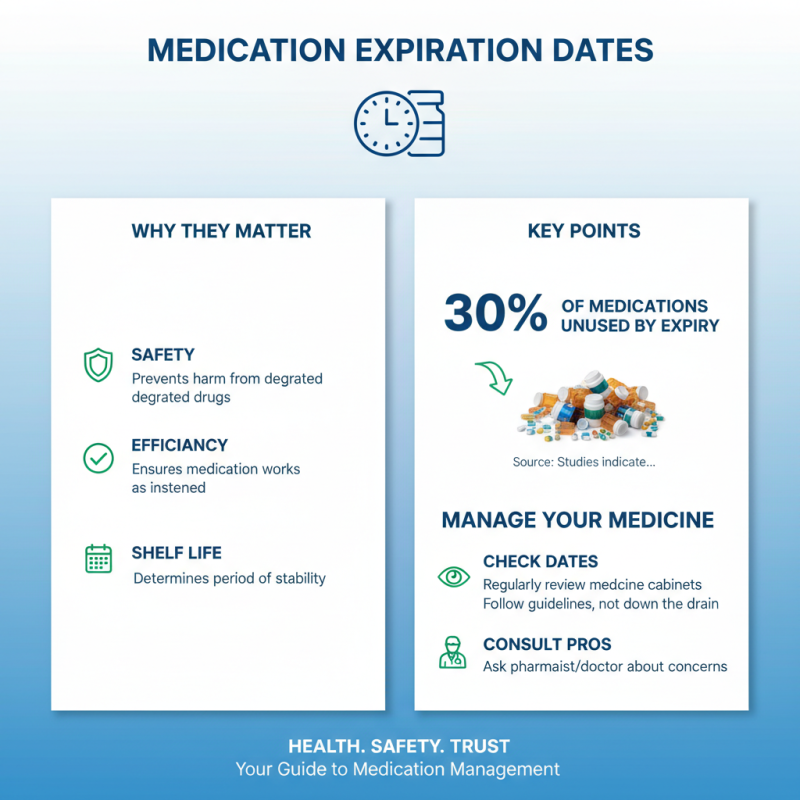 MEDICATION EXPIRATION DATES

WHY THEY MATTER

SAFETY
Prevents harm from degrated degrated drugs

EFFICIANCY
Ensures medication works as instened

SHELF LIFE
Determines period of stability

KEY POINTS

30% OF MEDICATIONS UNUSED BY EXPIRY

Source: Studies indicate...

MANAGE YOUR MEDICINE

CHECK DATES
Regularly review medcine cabinets
Follow guidelines, not down the drain

CONSULT PROS
Ask pharmaist/doctor about concerns

HEALTH. SAFETY. TRUST
Your Guide to Medication Management